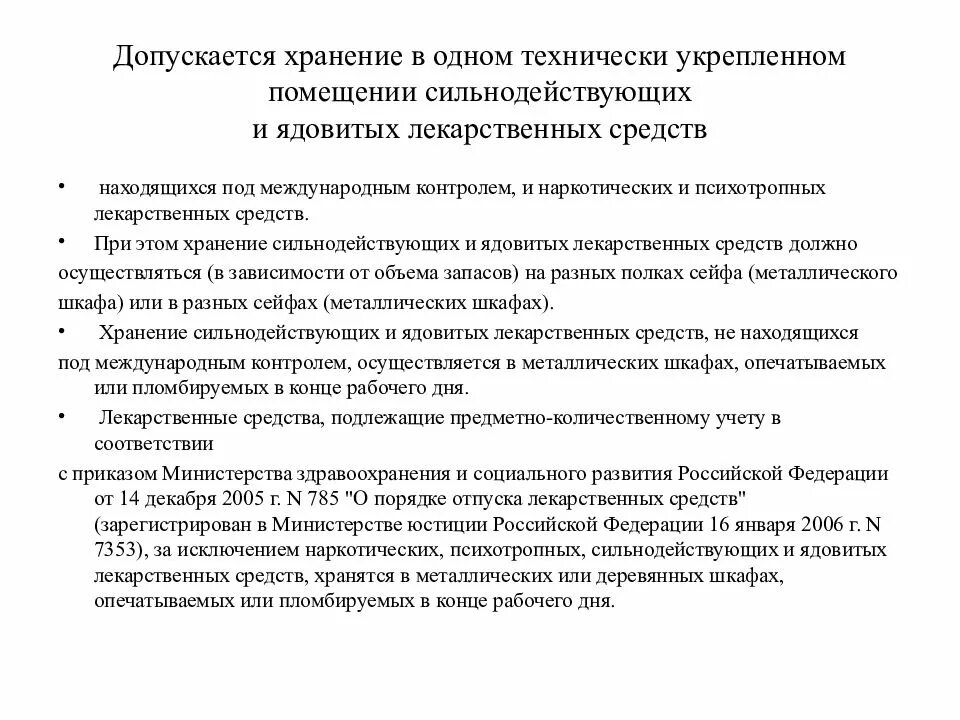 Допускается хранение в одном технически укрепленном помещении сильнодействующих и ядовитых лекарственных средств

• находящихся под международным контролем, и наркотических и психотропных лекарственных средств.

• При этом хранение сильнодействующих и ядовитых лекарственных средств должно осуществляться (в зависимости от объема запасов) на разных полках сейфа (металлического шкафа) или в разных сейфах (металлических шкафах).

• Хранение сильнодействующих и ядовитых лекарственных средств, не находящихся под международным контролем, осуществляется в металлических шкафах, опечатываемых или пломбируемых в конце рабочего дня.

• Лекарственные средства, подлежащие предметно-количественному учету в соответствии

с приказом Министерства здравоохранения и социального развития Российской Федерации от 14 декабря 2005 г. N 785 "О порядке отпуска лекарственных средств" (зарегистрирован в Министерстве юстиции Российской Федерации 16 января 2006 г. N 7353), за исключением наркотических, психотропных, сильнодействующих и ядовитых лекарственных средств, хранятся в металлических или деревянных шкафах, опечатываемых или пломбируемых в конце рабочего дня.